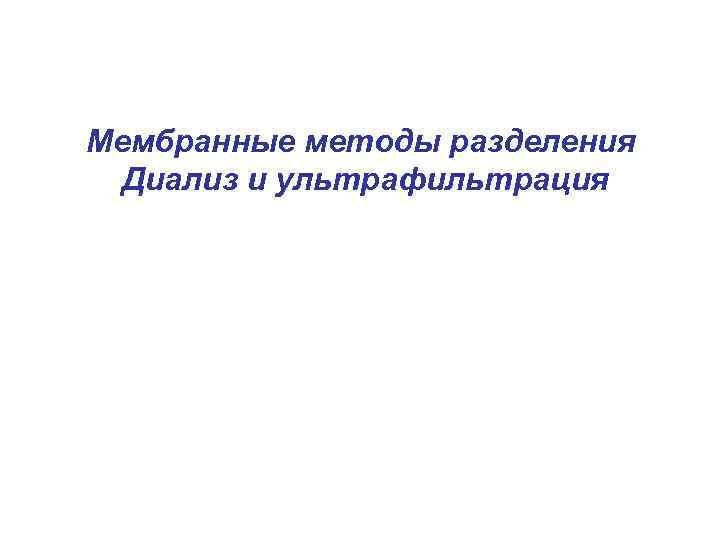 Мембранные методы разделения
Диализ и ультрафильтрация